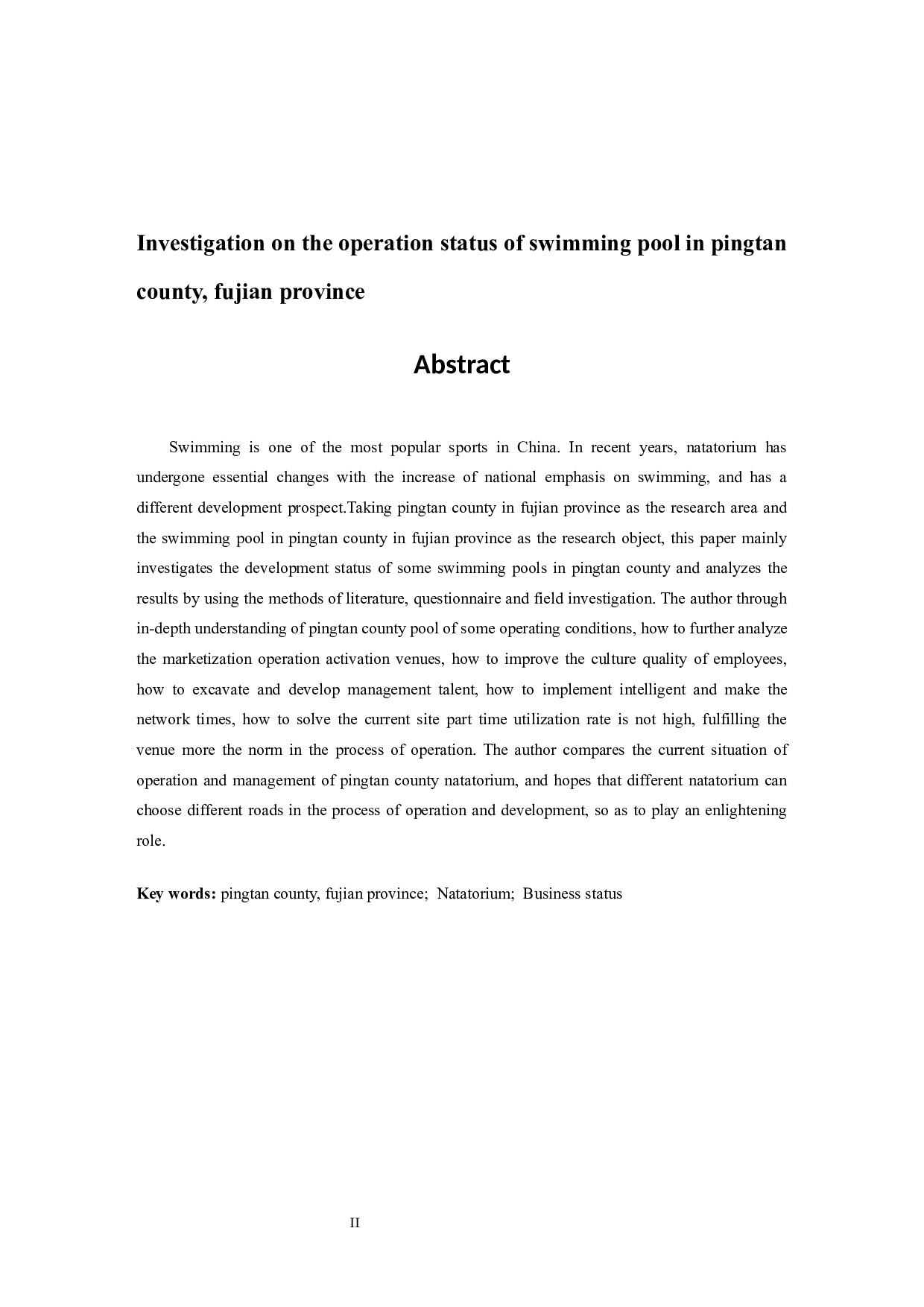 Investigation on the operation status of swimming pool in pingtan county, fujian province

Abstract

Swimming is one of the most popular sports in China. In recent years, natatorium has undergone essential changes with the increase of national emphasis on swimming, and has a different development prospect.Taking pingtan county in fujian province as the research area and the swimming pool in pingtan county in fujian province as the research object, this paper mainly investigates the development status of some swimming pools in pingtan county and analyzes the results by using the methods of literature, questionnaire and field investigation. The author through in-depth understanding of pingtan county pool of some operating conditions, how to further analyze the marketization operation activation venues, how to improve the culture quality of employees, how to excavate and develop management talent, how to implement intelligent and make the network times, how to solve the current site part time utilization rate is not high, fulfilling the venue more the norm in the process of operation. The author compares the current situation of operation and management of pingtan county natatorium, and hopes that different natatorium can choose different roads in the process of operation and development, so as to play an enlightening role.

Key words: pingtan county, fujian province; Natatorium; Business status

II